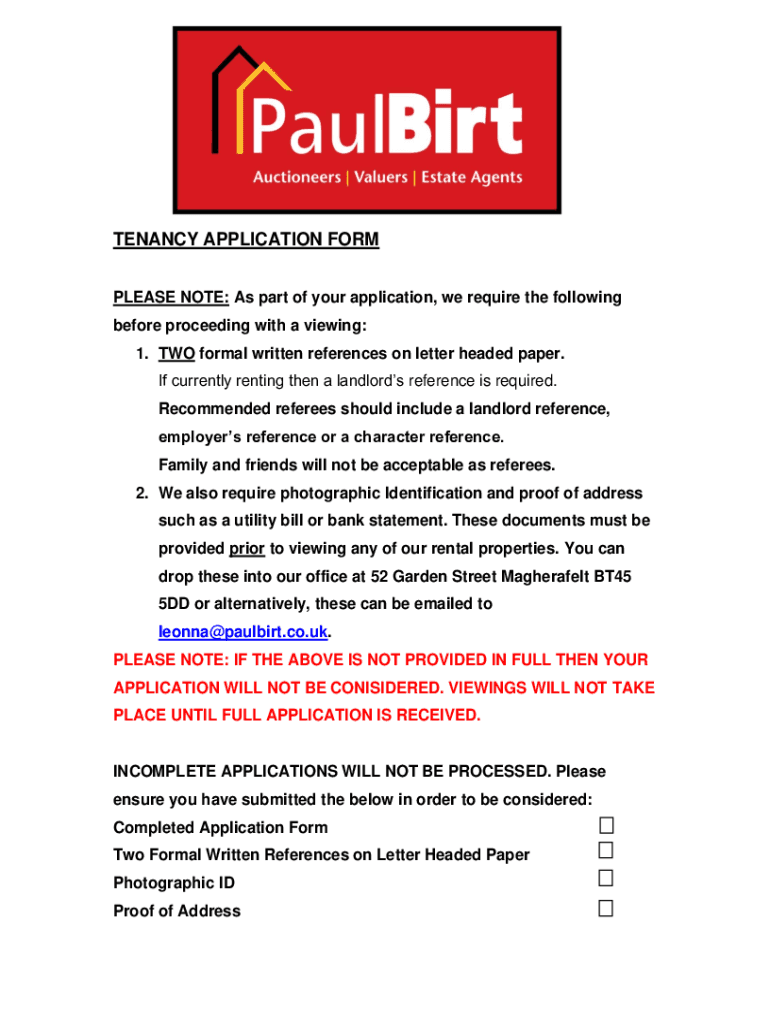 PaulBirt
Auctioneers | Valuers | Estate Agents

TENANCY APPLICATION FORM

PLEASE NOTE: As part of your application, we require the following before proceeding with a viewing:

1. TWO formal written references on letter headed paper.
If currently renting then a landlord's reference is required.
Recommended referees should include a landlord reference, employer's reference or a character reference.
Family and friends will not be acceptable as referees.
2. We also require photographic Identification and proof of address such as a utility bill or bank statement. These documents must be provided prior to viewing any of our rental properties. You can drop these into our office at 52 Garden Street Magherafelt BT45 5DD or alternatively, these can be emailed to leonna@paulbirt.co.uk.

PLEASE NOTE: IF THE ABOVE IS NOT PROVIDED IN FULL THEN YOUR APPLICATION WILL NOT BE CONISIDERED. VIEWINGS WILL NOT TAKE PLACE UNTIL FULL APPLICATION IS RECEIVED.

INCOMPLETE APPLICATIONS WILL NOT BE PROCESSED. Please ensure you have submitted the below in order to be considered:
Completed Application Form ☐
Two Formal Written References on Letter Headed Paper ☐
Photographic ID ☐
Proof of Address ☐